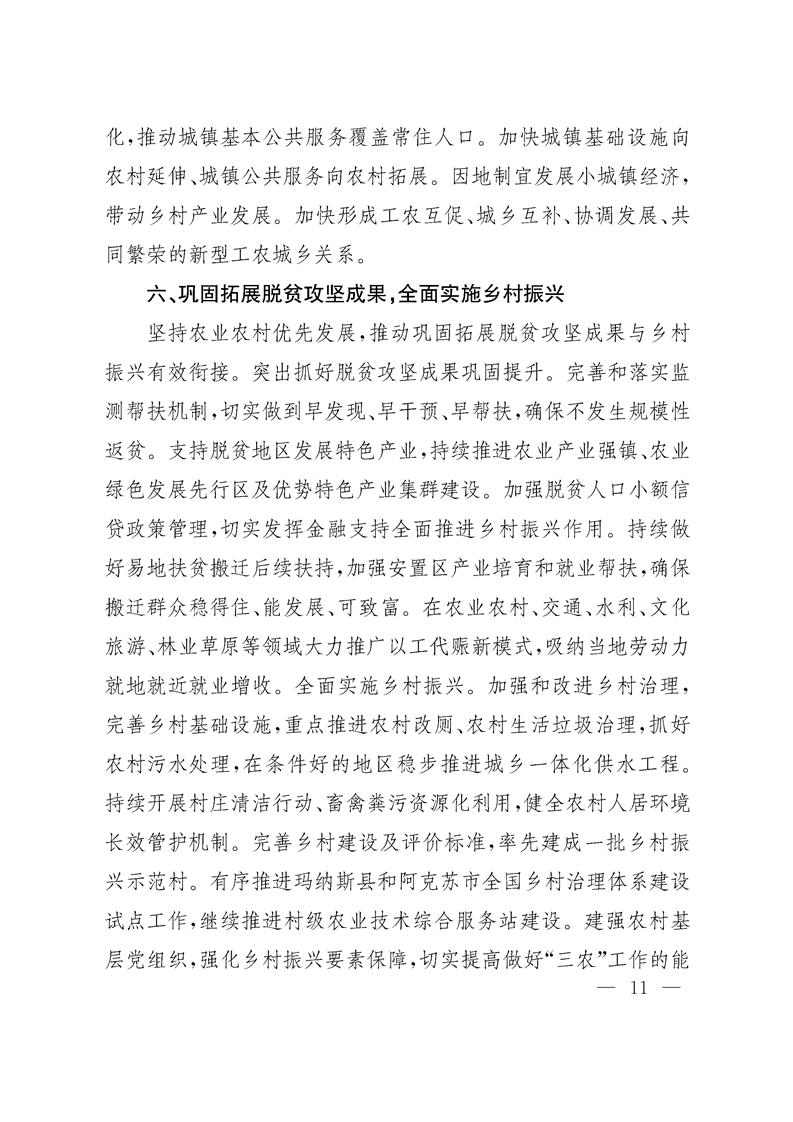 化，推动城镇基本公共服务覆盖常住人口。加快城镇基础设施向农村延伸、城镇公共服务向农村拓展。因地制宜发展小城镇经济，带动乡村产业发展。加快形成工农互促、城乡互补、协调发展、共同繁荣的新型工农城乡关系。

六、巩固拓展脱贫攻坚成果，全面实施乡村振兴

坚持农业农村优先发展，推动巩固拓展脱贫攻坚成果与乡村振兴有效衔接。突出抓好脱贫攻坚成果巩固提升。完善和落实监测帮扶机制，切实做到早发现、早干预、早帮扶，确保不发生规模性返贫。支持脱贫地区发展特色产业，持续推进农业产业强镇、农业绿色发展先行区及优势特色产业集群建设。加强脱贫人口小额信贷政策管理，切实发挥金融支持全面推进乡村振兴作用。持续做好易地扶贫搬迁后续扶持，加强安置区产业培育和就业帮扶，确保搬迁群众稳得住、能发展、可致富。在农业农村、交通、水利、文化旅游、林业草原等领域大力推广以工代赈新模式，吸纳当地劳动力就地就近就业增收。全面实施乡村振兴。加强和改进乡村治理，完善乡村基础设施，重点推进农村改厕、农村生活垃圾治理，抓好农村污水处理，在条件好的地区稳步推进城乡一体化供水工程。持续开展村庄清洁行动、畜禽粪污资源化利用，健全农村人居环境长效管护机制。完善乡村建设及评价标准，率先建成一批乡村振兴示范村。有序推进玛纳斯县和阿克苏市全国乡村治理体系建设试点工作，继续推进村级农业技术综合服务站建设。建强农村基层党组织，强化乡村振兴要素保障，切实提高做好“三农”工作的能

— 11 —